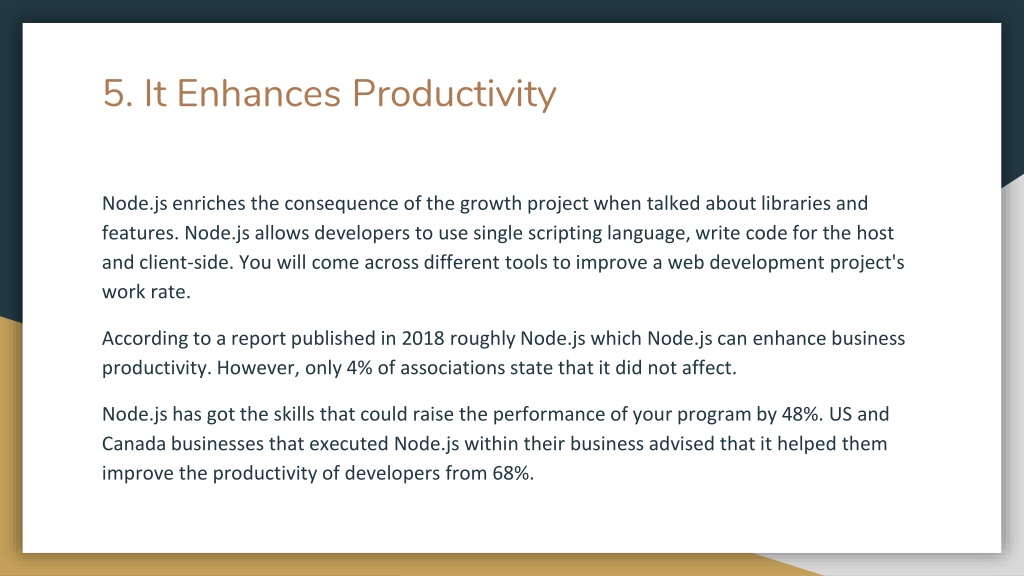 5. It Enhances Productivity

Node.js enriches the consequence of the growth project when talked about libraries and features. Node.js allows developers to use single scripting language, write code for the host and client-side. You will come across different tools to improve a web development project's work rate.

According to a report published in 2018 roughly Node.js which Node.js can enhance business productivity. However, only 4% of associations state that it did not affect.

Node.js has got the skills that could raise the performance of your program by 48%. US and Canada businesses that executed Node.js within their business advised that it helped them improve the productivity of developers from 68%.